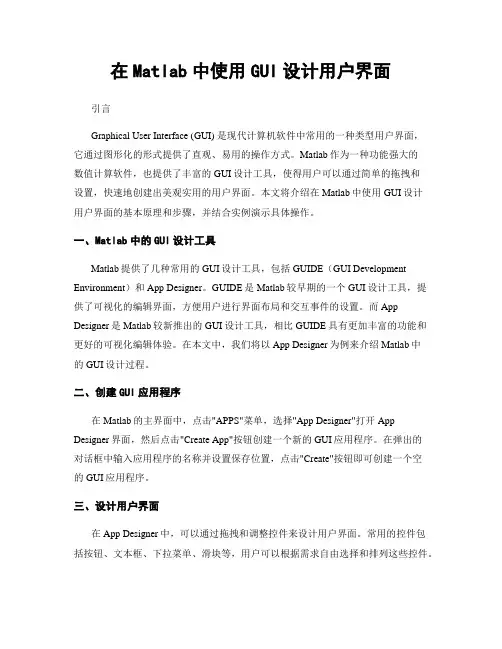 在 Matlab 中使用 GUI 设计用户界面

引言

Graphical User Interface (GUI) 是现代计算机软件中常用的一种类型用户界面，它通过图形化的形式提供了直观、易用的操作方式。Matlab 作为一种功能强大的数值计算软件，也提供了丰富的 GUI 设计工具，使得用户可以通过简单的拖拽和设置，快速地创建出美观实用的用户界面。本文将介绍在 Matlab 中使用 GUI 设计用户界面的基本原理和步骤，并结合实例演示具体操作。

一、Matlab 中的 GUI 设计工具

Matlab 提供了几种常用的 GUI 设计工具，包括 GUIDE（GUI Development Environment）和 App Designer。GUIDE 是 Matlab 较早期的一个 GUI 设计工具，提供了可视化的编辑界面，方便用户进行界面布局和交互事件的设置。而 App Designer 是 Matlab 较新推出的 GUI 设计工具，相比 GUIDE 具有更加丰富的功能和更好的可视化编辑体验。在本文中，我们将以 App Designer 为例来介绍 Matlab 中的 GUI 设计过程。

二、创建 GUI 应用程序

在 Matlab 的主界面中，点击"APPS"菜单，选择"App Designer"打开 App Designer 界面，然后点击"Create App"按钮创建一个新的 GUI 应用程序。在弹出的对话框中输入应用程序的名称并设置保存位置，点击"Create"按钮即可创建一个空的 GUI 应用程序。

三、设计用户界面

在 App Designer 中，可以通过拖拽和调整控件来设计用户界面。常用的控件包括按钮、文本框、下拉菜单、滑块等，用户可以根据需求自由选择和排列这些控件。